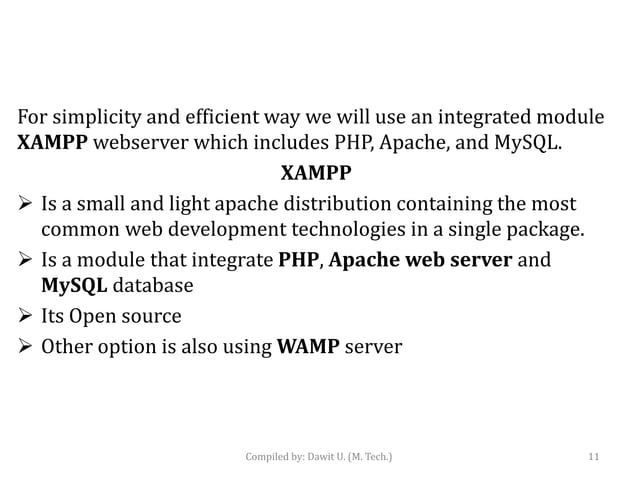 For simplicity and efficient way we will use an integrated module XAMPP webserver which includes PHP, Apache, and MySQL.

XAMPP

➢ Is a small and light apache distribution containing the most common web development technologies in a single package.

➢ Is a module that integrate PHP, Apache web server and MySQL database

➢ Its Open source

➢ Other option is also using WAMP server

Compiled by: Dawit U. (M. Tech.)

11